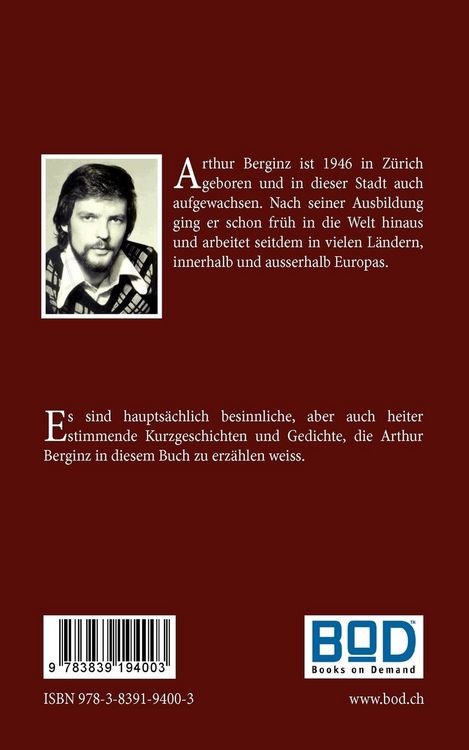 Arthur Berginz ist 1946 in Zürich geboren und in dieser Stadt auch aufgewachsen. Nach seiner Ausbildung ging er schon früh in die Welt hinaus und arbeitet seitdem in vielen Ländern, innerhalb und ausserhalb Europas.

Es sind hauptsächlich besinnliche, aber auch heiter stimmende Kurzgeschichten und Gedichte, die Arthur Berginz in diesem Buch zu erzählen weiss.

9 783839 194003

BOD
Books on Demand

ISBN 978-3-8391-9400-3

www.bod.ch